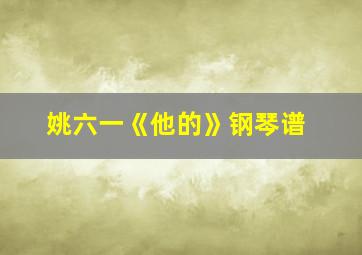 姚六一《他的》钢琴谱